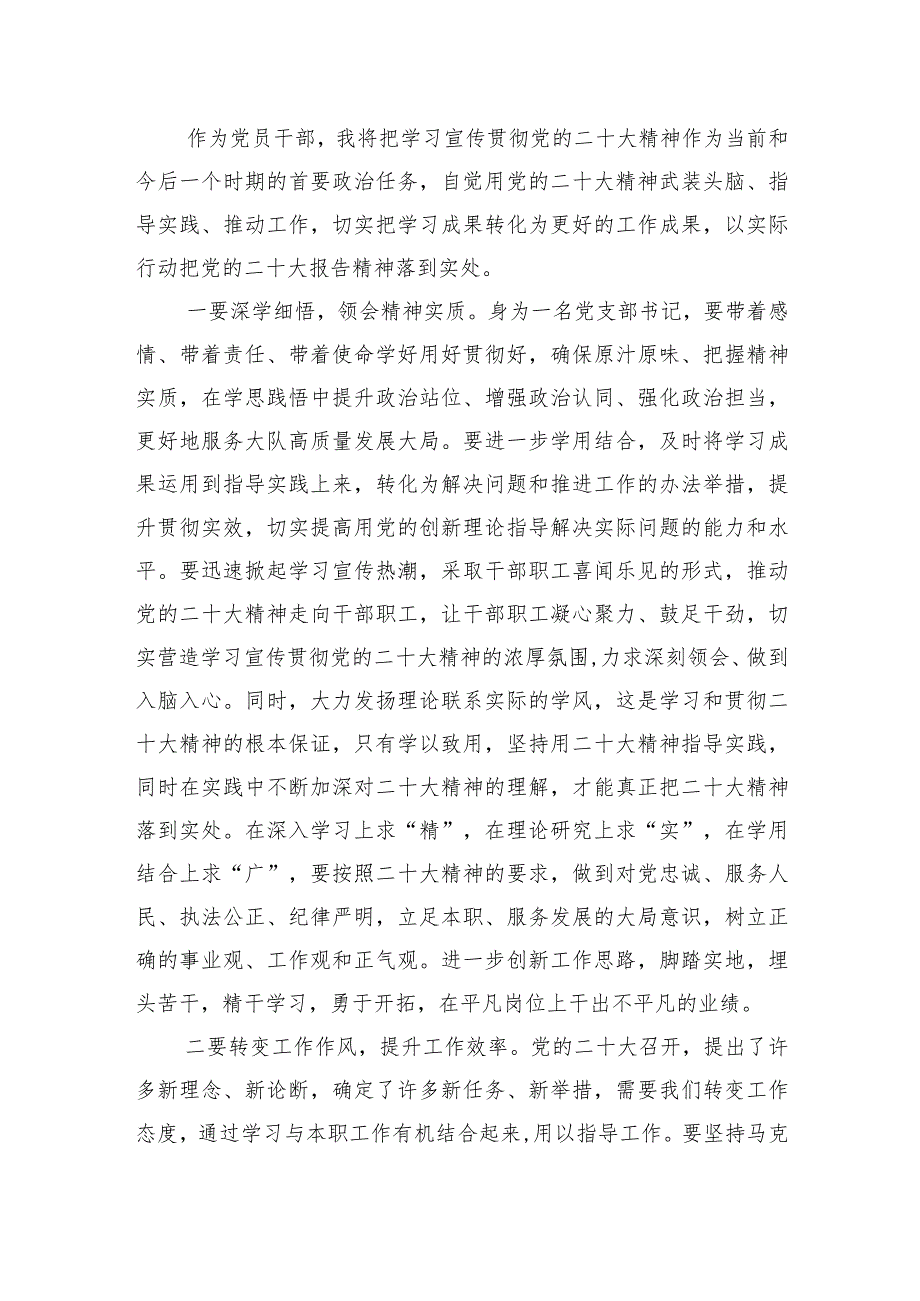 作为党员干部，我将把学习宣传贯彻党的二十大精神作为当前和今后一个时期的首要政治任务，自觉用党的二十大精神武装头脑、指导实践、推动工作，切实把学习成果转化为更好的工作成果，以实际行动把党的二十大报告精神落到实处。

一要深学细悟，领会精神实质。身为一名党支部书记，要带着感情、带着责任、带着使命学好用好贯彻好，确保原汁原味、把握精神实质，在学思践悟中提升政治站位、增强政治认同、强化政治担当，更好地服务大队高质量发展大局。要进一步学用结合，及时将学习成果运用到指导实践上来，转化为解决问题和推进工作的办法举措，提升贯彻实效，切实提高用党的创新理论指导解决实际问题的能力和水平。要迅速掀起学习宣传热潮，采取干部职工喜闻乐见的形式，推动党的二十大精神走向干部职工，让干部职工凝心聚力、鼓足干劲，切实营造学习宣传贯彻党的二十大精神的浓厚氛围,力求深刻领会、做到入脑入心。同时，大力发扬理论联系实际的学风，这是学习和贯彻二十大精神的根本保证，只有学以致用，坚持用二十大精神指导实践，同时在实践中不断加深对二十大精神的理解，才能真正把二十大精神落到实处。在深入学习上求“精”，在理论研究上求“实”，在学用结合上求“广”，要按照二十大精神的要求，做到对党忠诚、服务人民、执法公正、纪律严明，立足本职、服务发展的大局意识，树立正确的事业观、工作观和正气观。进一步创新工作思路，脚踏实地，埋头苦干，精干学习，勇于开拓，在平凡岗位上干出不平凡的业绩。

二要转变工作作风，提升工作效率。党的二十大召开，提出了许多新理念、新论断，确定了许多新任务、新举措，需要我们转变工作态度，通过学习与本职工作有机结合起来,用以指导工作。要坚持马克